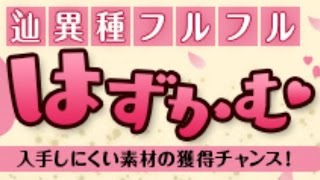 辿異種フルフル

はずか・む

入手しにくい素材の獲得チャンス!